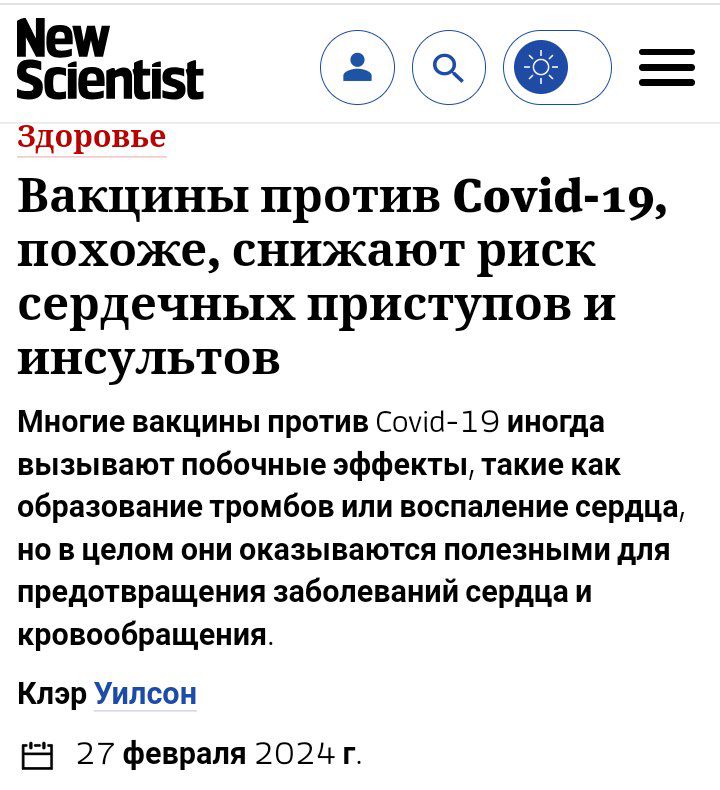 New Scientist

Здоровье

Вакцины против Covid-19, похоже, снижают риск сердечных приступов и инсультов

Многие вакцины против Covid-19 иногда вызывают побочные эффекты, такие как образование тромбов или воспаление сердца, но в целом они оказываются полезными для предотвращения заболеваний сердца и кровообращения.

Клэр Уилсон

27 февраля 2024 г.